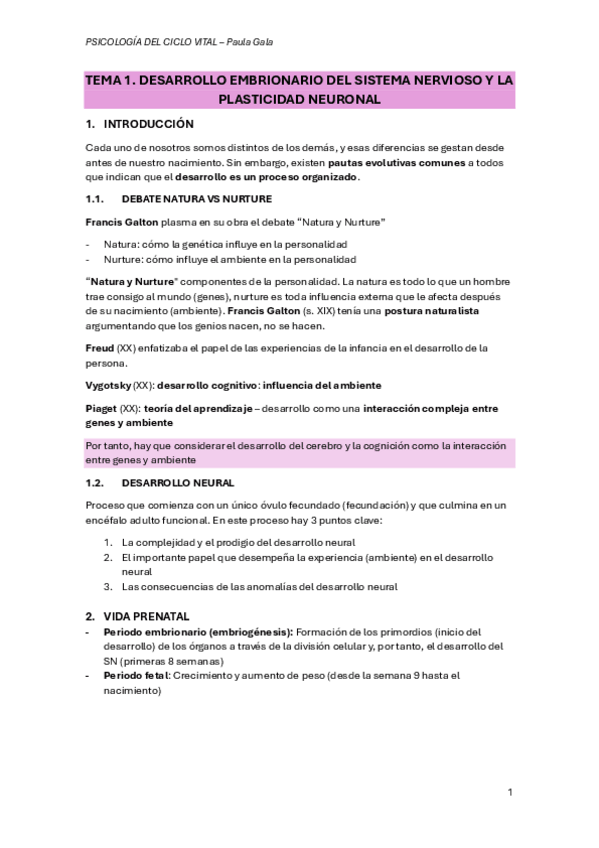 PSICOLOGÍA DEL CICLO VITAL – Paula Gala

TEMA 1. DESARROLLO EMBRIONARIO DEL SISTEMA NERVIOSO Y LA PLASTICIDAD NEURONAL

1. INTRODUCCIÓN

Cada uno de nosotros somos distintos de los demás, y esas diferencias se gestan desde antes de nuestro nacimiento. Sin embargo, existen pautas evolutivas comunes a todos que indican que el desarrollo es un proceso organizado.

1.1. DEBATE NATURA VS NURTURE

Francis Galton plasma en su obra el debate "Natura y Nurture"

- Natura: cómo la genética influye en la personalidad
- Nurture: cómo influye el ambiente en la personalidad

"Natura y Nurture" componentes de la personalidad. La natura es todo lo que un hombre trae consigo al mundo (genes), nurture es toda influencia externa que le afecta después de su nacimiento (ambiente). Francis Galton (s. XIX) tenía una postura naturalista argumentando que los genios nacen, no se hacen.

Freud (XX) enfatizaba el papel de las experiencias de la infancia en el desarrollo de la persona.

Vygotsky (XX): desarrollo cognitivo: influencia del ambiente

Piaget (XX): teoría del aprendizaje – desarrollo como una interacción compleja entre genes y ambiente

Por tanto, hay que considerar el desarrollo del cerebro y la cognición como la interacción entre genes y ambiente

1.2. DESARROLLO NEURAL

Proceso que comienza con un único óvulo fecundado (fecundación) y que culmina en un encéfalo adulto funcional. En este proceso hay 3 puntos clave:

1. La complejidad y el prodigio del desarrollo neural
2. El importante papel que desempeña la experiencia (ambiente) en el desarrollo neural
3. Las consecuencias de las anomalías del desarrollo neural

2. VIDA PRENATAL

- Periodo embrionario (embriogénesis): Formación de los primordios (inicio del desarrollo) de los órganos a través de la división celular y, por tanto, el desarrollo del SN (primeras 8 semanas)
- Periodo fetal: Crecimiento y aumento de peso (desde la semana 9 hasta el nacimiento)

1